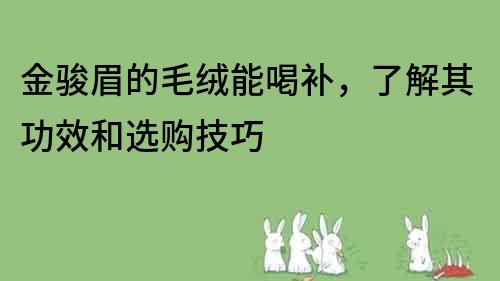 金骏眉的毛绒能喝补，了解其功效和选购技巧